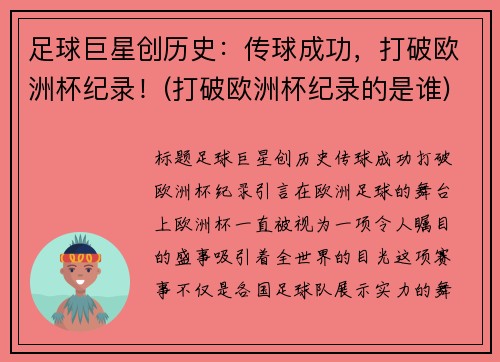 足球巨星创历史：传球成功，打破欧洲杯纪录！(打破欧洲杯纪录的是谁)

标题足球巨星创历史传球成功打破欧洲杯纪录引言在欧洲足球的舞台上欧洲杯一直被视为一项令人瞩目的盛事吸引着全世界的目光这项赛事不仅是各国足球队展示实力的舞